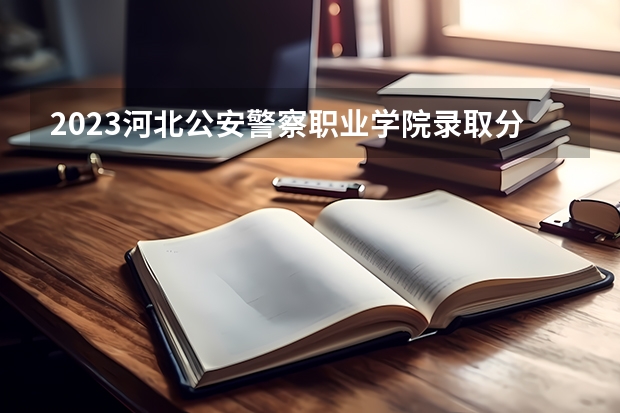 2023河北公安警察职业学院录取分